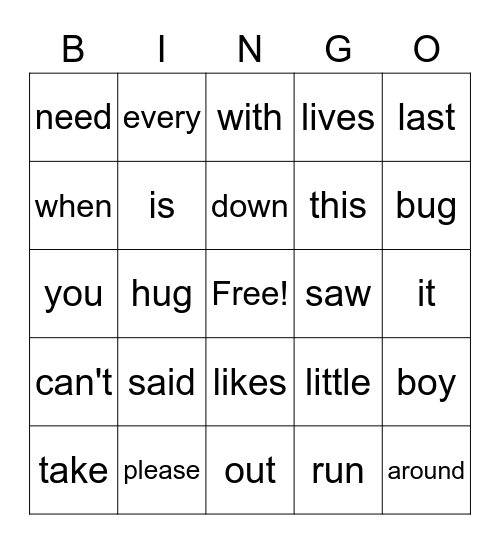 | B | I | N | G | O |
|---|---|---|---|---|
| need | every | with | lives | last |
| when | is | down | this | bug |
| you | hug | Free! | saw | it |
| can't | said | likes | little | boy |
| take | please | out | run | around |